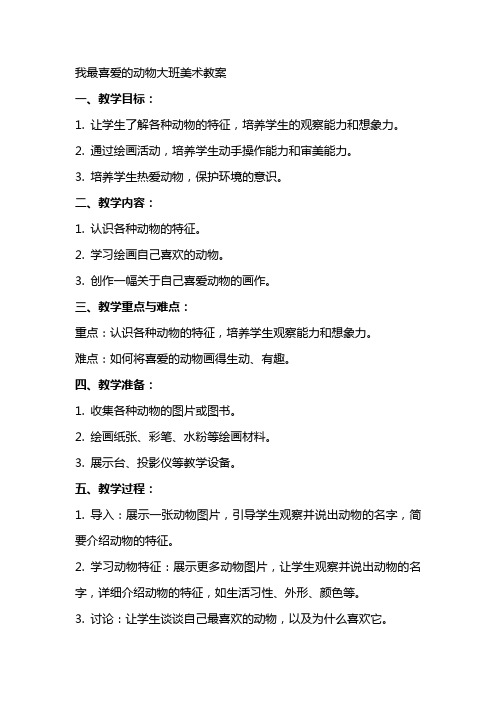 我最喜爱的动物大班美术教案

一、教学目标：

1. 让学生了解各种动物的特征，培养学生的观察能力和想象力。

2. 通过绘画活动，培养学生动手操作能力和审美能力。

3. 培养学生热爱动物，保护环境的意识。

二、教学内容：

1. 认识各种动物的特征。

2. 学习绘画自己喜欢的动物。

3. 创作一幅关于自己喜爱动物的画作。

三、教学重点与难点：

重点：认识各种动物的特征，培养学生观察能力和想象力。

难点：如何将喜爱的动物画得生动、有趣。

四、教学准备：

1. 收集各种动物的图片或图书。

2. 绘画纸张、彩笔、水粉等绘画材料。

3. 展示台、投影仪等教学设备。

五、教学过程：

1. 导入：展示一张动物图片，引导学生观察并说出动物的名字，简要介绍动物的特征。

2. 学习动物特征：展示更多动物图片，让学生观察并说出动物的名字，详细介绍动物的特征，如生活习性、外形、颜色等。

3. 讨论：让学生谈谈自己最喜欢的动物，以及为什么喜欢它。